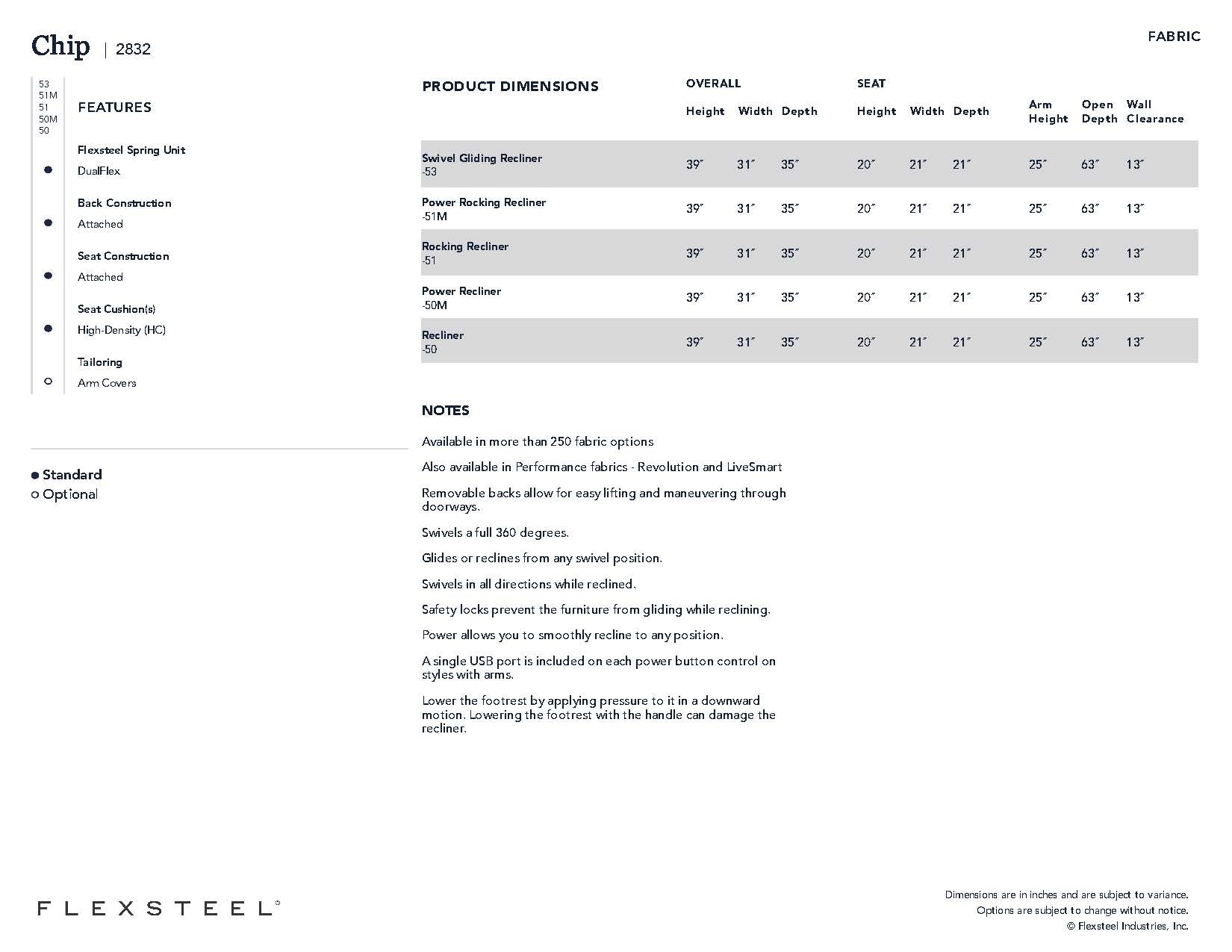 Chip | 2832

FABRIC

53
51M
51
50M
50

FEATURES

Flexsteel Spring Unit
● DualFlex

Back Construction
● Attached

Seat Construction
● Attached

Seat Cushion(s)
● High-Density (HC)

Tailoring
○ Arm Covers

● Standard
○ Optional

PRODUCT DIMENSIONS

| | OVERALL Height | OVERALL Width | OVERALL Depth | SEAT Height | SEAT Width | SEAT Depth | Arm Height | Open Depth | Wall Clearance |
|---|---|---|---|---|---|---|---|---|---|
| Swivel Gliding Recliner -53 | 39″ | 31″ | 35″ | 20″ | 21″ | 21″ | 25″ | 63″ | 13″ |
| Power Rocking Recliner -51M | 39″ | 31″ | 35″ | 20″ | 21″ | 21″ | 25″ | 63″ | 13″ |
| Rocking Recliner -51 | 39″ | 31″ | 35″ | 20″ | 21″ | 21″ | 25″ | 63″ | 13″ |
| Power Recliner -50M | 39″ | 31″ | 35″ | 20″ | 21″ | 21″ | 25″ | 63″ | 13″ |
| Recliner -50 | 39″ | 31″ | 35″ | 20″ | 21″ | 21″ | 25″ | 63″ | 13″ |

NOTES

Available in more than 250 fabric options

Also available in Performance fabrics - Revolution and LiveSmart

Removable backs allow for easy lifting and maneuvering through doorways.

Swivels a full 360 degrees.

Glides or reclines from any swivel position.

Swivels in all directions while reclined.

Safety locks prevent the furniture from gliding while reclining.

Power allows you to smoothly recline to any position.

A single USB port is included on each power button control on styles with arms.

Lower the footrest by applying pressure to it in a downward motion. Lowering the footrest with the handle can damage the recliner.

FLEXSTEEL®

Dimensions are in inches and are subject to variance.
Options are subject to change without notice.
© Flexsteel Industries, Inc.